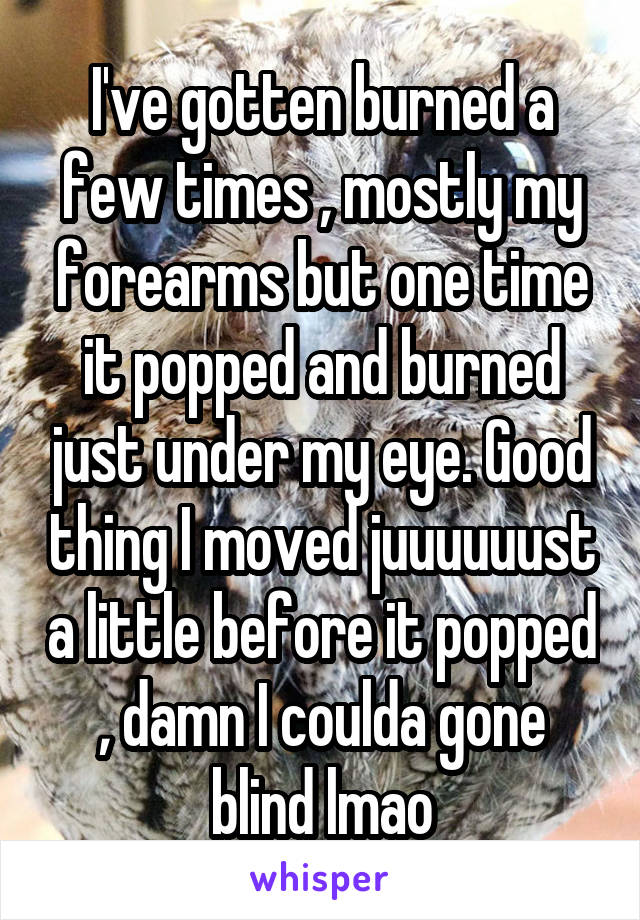 I've gotten burned a few times , mostly my forearms but one time it popped and burned just under my eye. Good thing I moved juuuuuust a little before it popped , damn I coulda gone blind lmao

whisper